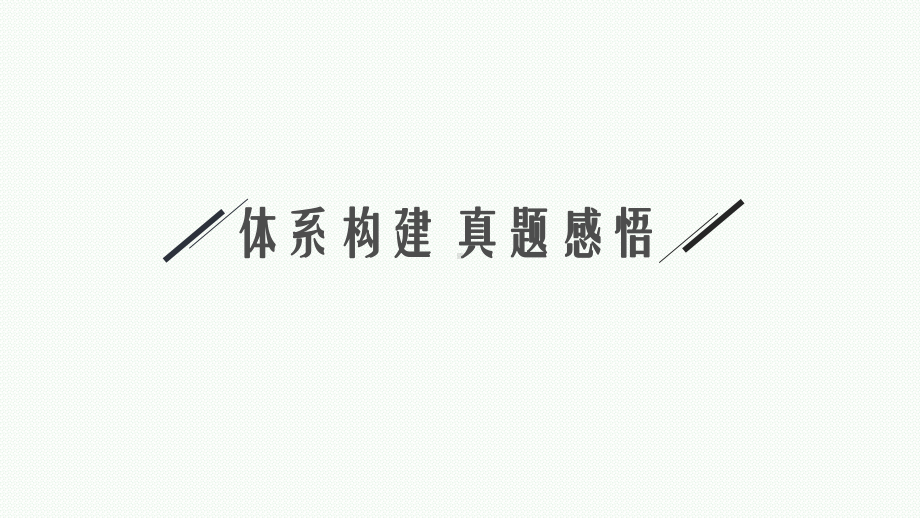 体系构建 真题感悟